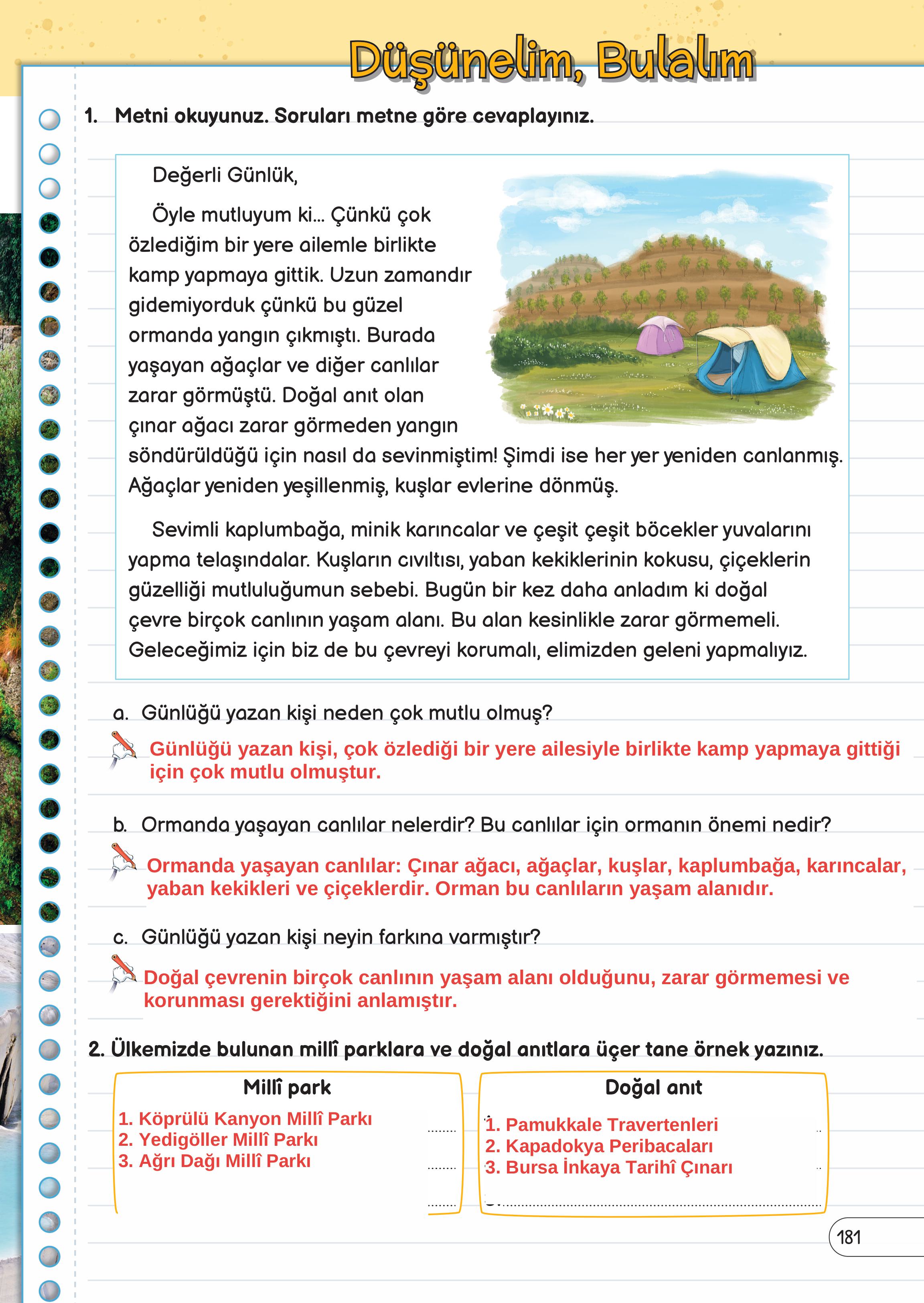 Düşünelim, Bulalım

1. Metni okuyunuz. Soruları metne göre cevaplayınız.

Değerli Günlük,

Öyle mutluyum ki... Çünkü çok özlediğim bir yere ailemle birlikte kamp yapmaya gittik. Uzun zamandır gidemiyorduk çünkü bu güzel ormanda yangın çıkmıştı. Burada yaşayan ağaçlar ve diğer canlılar zarar görmüştü. Doğal anıt olan çınar ağacı zarar görmeden yangın söndürüldüğü için nasıl da sevinmiştim! Şimdi ise her yer yeniden canlanmış. Ağaçlar yeniden yeşillenmiş, kuşlar evlerine dönmüş.

Sevimli kaplumbağa, minik karıncalar ve çeşit çeşit böcekler yuvalarını yapma telaşındalar. Kuşların cıvıltısı, yaban kekiklerinin kokusu, çiçeklerin güzelliği mutluluğumun sebebi. Bugün bir kez daha anladım ki doğal çevre birçok canlının yaşam alanı. Bu alan kesinlikle zarar görmemeli. Geleceğimiz için biz de bu çevreyi korumalı, elimizden geleni yapmalıyız.

a. Günlüğü yazan kişi neden çok mutlu olmuş?

Günlüğü yazan kişi, çok özlediği bir yere ailesiyle birlikte kamp yapmaya gittiği için çok mutlu olmuştur.

b. Ormanda yaşayan canlılar nelerdir? Bu canlılar için ormanın önemi nedir?

Ormanda yaşayan canlılar: Çınar ağacı, ağaçlar, kuşlar, kaplumbağa, karıncalar, yaban kekikleri ve çiçeklerdir. Orman bu canlıların yaşam alanıdır.

c. Günlüğü yazan kişi neyin farkına varmıştır?

Doğal çevrenin birçok canlının yaşam alanı olduğunu, zarar görmemesi ve korunması gerektiğini anlamıştır.

2. Ülkemizde bulunan millî parklara ve doğal anıtlara üçer tane örnek yazınız.

Millî park
1. Köprülü Kanyon Millî Parkı
2. Yedigöller Millî Parkı
3. Ağrı Dağı Millî Parkı

Doğal anıt
1. Pamukkale Travertenleri
2. Kapadokya Peribacaları
3. Bursa İnkaya Tarihî Çınarı

181